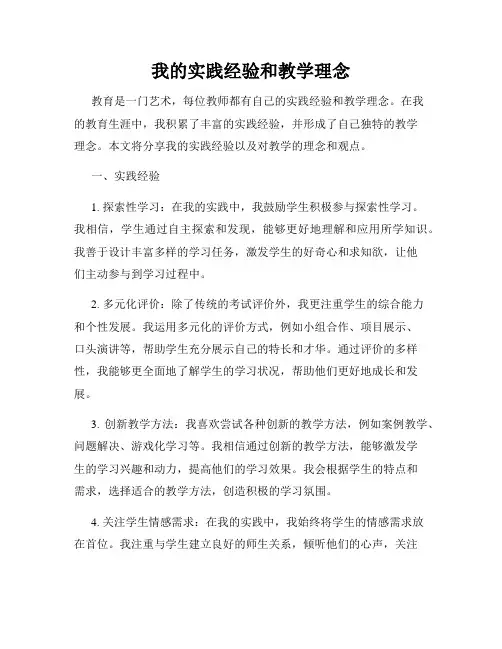 我的实践经验和教学理念

教育是一门艺术，每位教师都有自己的实践经验和教学理念。在我的教育生涯中，我积累了丰富的实践经验，并形成了自己独特的教学理念。本文将分享我的实践经验以及对教学的理念和观点。

一、实践经验

1. 探索性学习：在我的实践中，我鼓励学生积极参与探索性学习。我相信，学生通过自主探索和发现，能够更好地理解和应用所学知识。我善于设计丰富多样的学习任务，激发学生的好奇心和求知欲，让他们主动参与到学习过程中。

2. 多元化评价：除了传统的考试评价外，我更注重学生的综合能力和个性发展。我运用多元化的评价方式，例如小组合作、项目展示、口头演讲等，帮助学生充分展示自己的特长和才华。通过评价的多样性，我能够更全面地了解学生的学习状况，帮助他们更好地成长和发展。

3. 创新教学方法：我喜欢尝试各种创新的教学方法，例如案例教学、问题解决、游戏化学习等。我相信通过创新的教学方法，能够激发学生的学习兴趣和动力，提高他们的学习效果。我会根据学生的特点和需求，选择适合的教学方法，创造积极的学习氛围。

4. 关注学生情感需求：在我的实践中，我始终将学生的情感需求放在首位。我注重与学生建立良好的师生关系，倾听他们的心声，关注